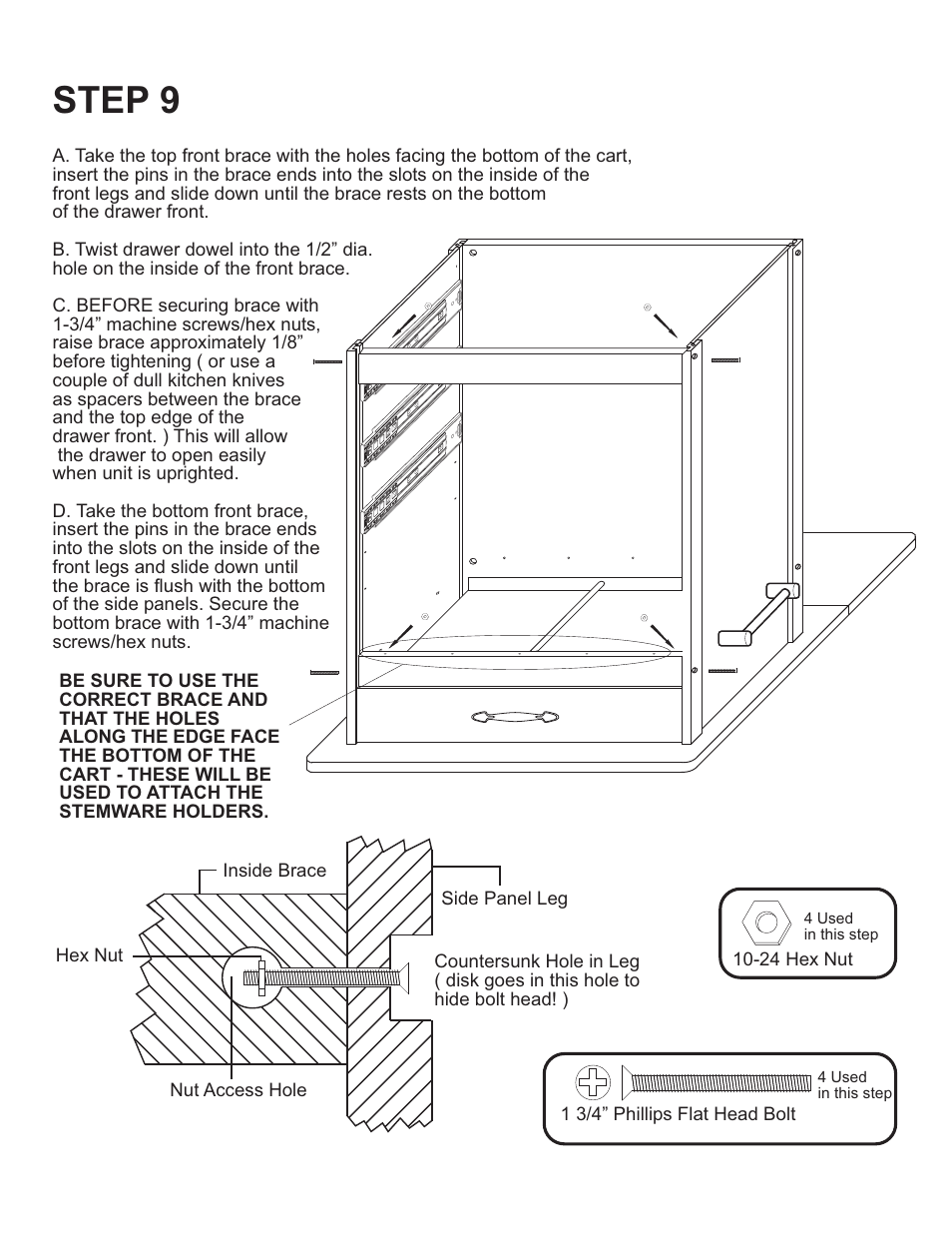 STEP 9

A. Take the top front brace with the holes facing the bottom of the cart, insert the pins in the brace ends into the slots on the inside of the front legs and slide down until the brace rests on the bottom of the drawer front.

B. Twist drawer dowel into the 1/2” dia. hole on the inside of the front brace.

C. BEFORE securing brace with 1-3/4” machine screws/hex nuts, raise brace approximately 1/8” before tightening ( or use a couple of dull kitchen knives as spacers between the brace and the top edge of the drawer front. ) This will allow the drawer to open easily when unit is uprighted.

D. Take the bottom front brace, insert the pins in the brace ends into the slots on the inside of the front legs and slide down until the brace is flush with the bottom of the side panels. Secure the bottom brace with 1-3/4” machine screws/hex nuts.

BE SURE TO USE THE CORRECT BRACE AND THAT THE HOLES ALONG THE EDGE FACE THE BOTTOM OF THE CART - THESE WILL BE USED TO ATTACH THE STEMWARE HOLDERS.

Inside Brace

Side Panel Leg

Hex Nut

Countersunk Hole in Leg ( disk goes in this hole to hide bolt head! )

Nut Access Hole

4 Used in this step
10-24 Hex Nut

4 Used in this step
1 3/4” Phillips Flat Head Bolt